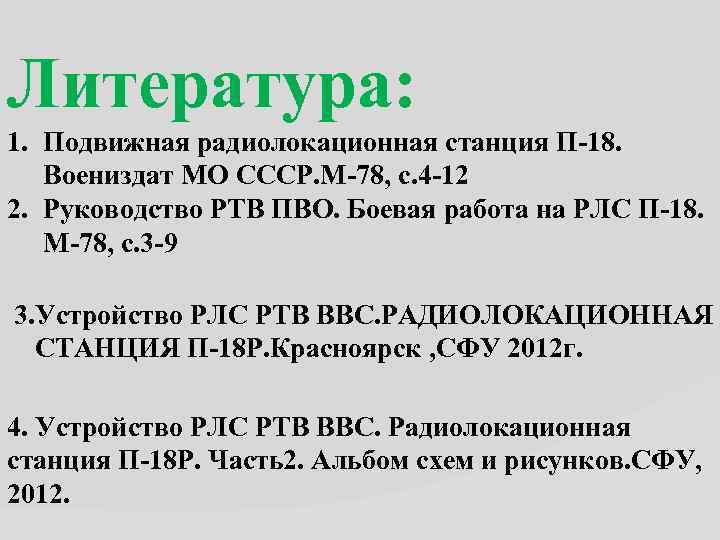 Литература:

1. Подвижная радиолокационная станция П-18. Воениздат МО СССР.М-78, с.4-12
2. Руководство РТВ ПВО. Боевая работа на РЛС П-18. М-78, с.3-9

3.Устройство РЛС РТВ ВВС.РАДИОЛОКАЦИОННАЯ СТАНЦИЯ П-18Р.Красноярск ,СФУ 2012г.

4. Устройство РЛС РТВ ВВС. Радиолокационная станция П-18Р. Часть2. Альбом схем и рисунков.СФУ, 2012.